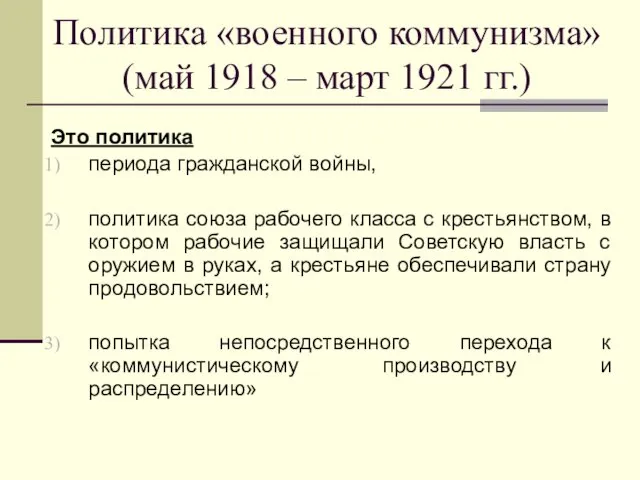 Политика «военного коммунизма» (май 1918 – март 1921 гг.)

Это политика

1) периода гражданской войны,

2) политика союза рабочего класса с крестьянством, в котором рабочие защищали Советскую власть с оружием в руках, а крестьяне обеспечивали страну продовольствием;

3) попытка непосредственного перехода к «коммунистическому производству и распределению»